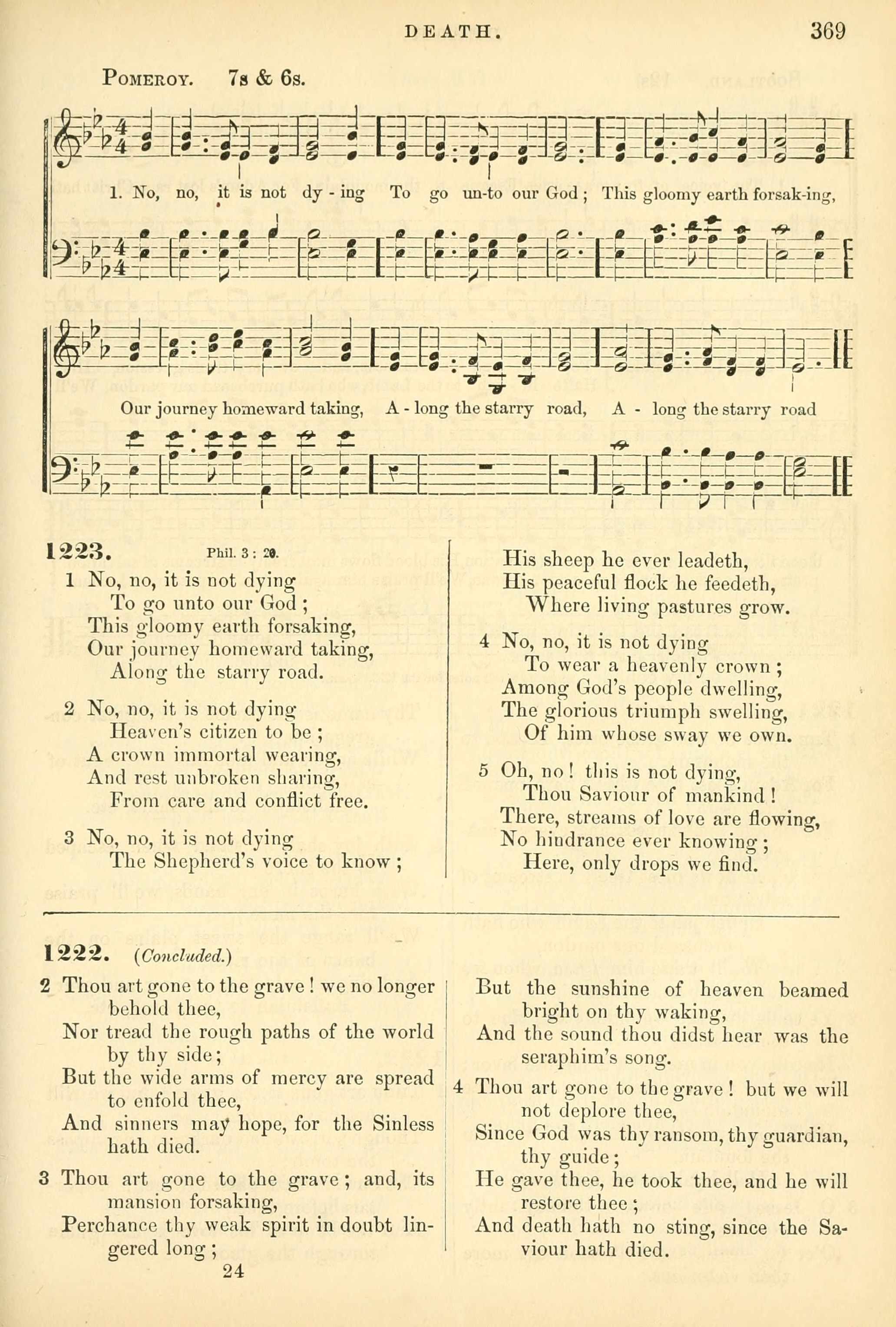 DEATH. 369

POMEROY. 7s & 6s.

1. No, no, it is not dy - ing To go un-to our God; This gloomy earth forsak-ing,

Our journey homeward taking, A - long the starry road, A - long the starry road

1223. Phil. 3 : 20.

1 No, no, it is not dying
To go unto our God;
This gloomy earth forsaking,
Our journey homeward taking,
Along the starry road.

2 No, no, it is not dying
Heaven's citizen to be;
A crown immortal wearing,
And rest unbroken sharing,
From care and conflict free.

3 No, no, it is not dying
The Shepherd's voice to know;
His sheep he ever leadeth,
His peaceful flock he feedeth,
Where living pastures grow.

4 No, no, it is not dying
To wear a heavenly crown;
Among God's people dwelling,
The glorious triumph swelling,
Of him whose sway we own.

5 Oh, no! this is not dying,
Thou Saviour of mankind!
There, streams of love are flowing,
No hindrance ever knowing;
Here, only drops we find.

1222. (Concluded.)

2 Thou art gone to the grave! we no longer behold thee,
Nor tread the rough paths of the world by thy side;
But the wide arms of mercy are spread to enfold thee,
And sinners may hope, for the Sinless hath died.

3 Thou art gone to the grave; and, its mansion forsaking,
Perchance thy weak spirit in doubt lingered long;
But the sunshine of heaven beamed bright on thy waking,
And the sound thou didst hear was the seraphim's song.

4 Thou art gone to the grave! but we will not deplore thee,
Since God was thy ransom, thy guardian, thy guide;
He gave thee, he took thee, and he will restore thee;
And death hath no sting, since the Saviour hath died.

24